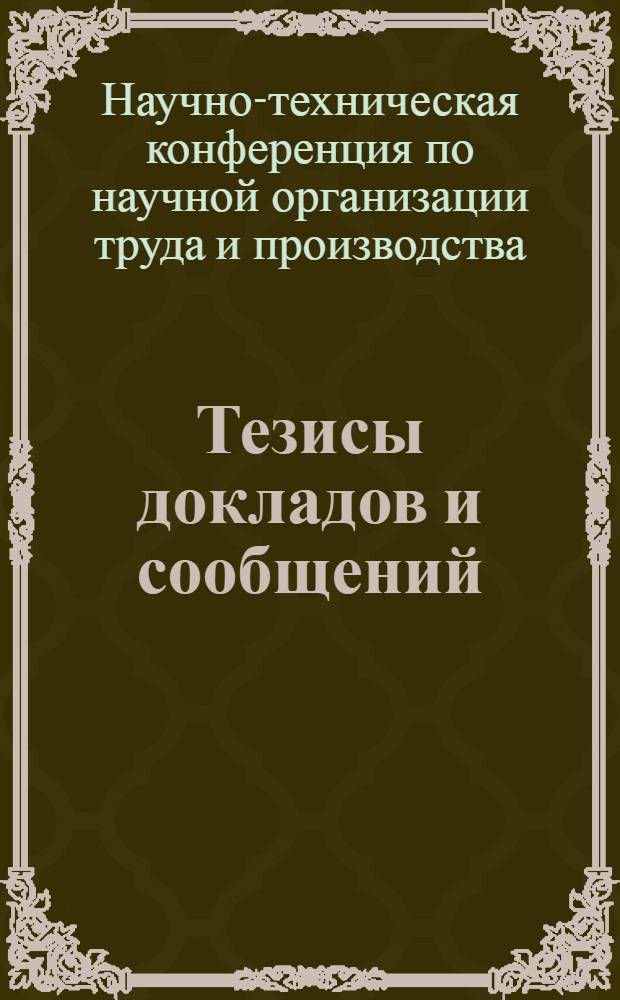 Научно-техническая конференция по научной организации труда и производства

Тезисы докладов и сообщений